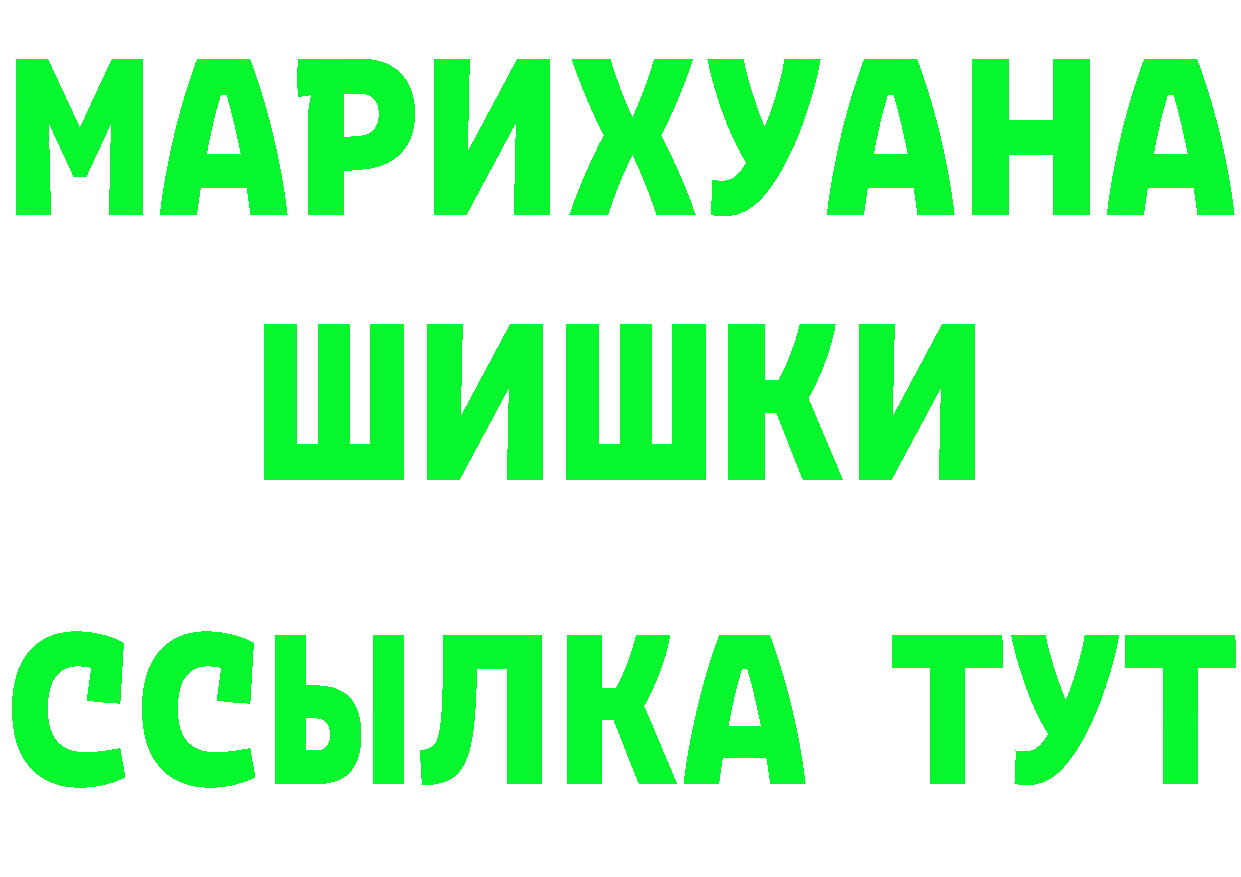 МАРИХУАНА
ШИШКИ
ССЫЛКА ТУТ